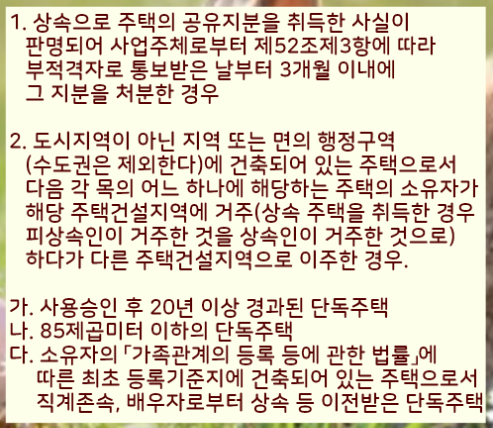 1. 상속으로 주택의 공유지분을 취득한 사실이 판명되어 사업주체로부터 제52조제3항에 따라 부적격자로 통보받은 날부터 3개월 이내에 그 지분을 처분한 경우

2. 도시지역이 아닌 지역 또는 면의 행정구역 (수도권은 제외한다)에 건축되어 있는 주택으로서 다음 각 목의 어느 하나에 해당하는 주택의 소유자가 해당 주택건설지역에 거주(상속 주택을 취득한 경우 피상속인이 거주한 것을 상속인이 거주한 것으로) 하다가 다른 주택건설지역으로 이주한 경우.

가. 사용승인 후 20년 이상 경과된 단독주택
나. 85제곱미터 이하의 단독주택
다. 소유자의 「가족관계의 등록 등에 관한 법률」에 따른 최초 등록기준지에 건축되어 있는 주택으로서 직계존속, 배우자로부터 상속 등 이전받은 단독주택